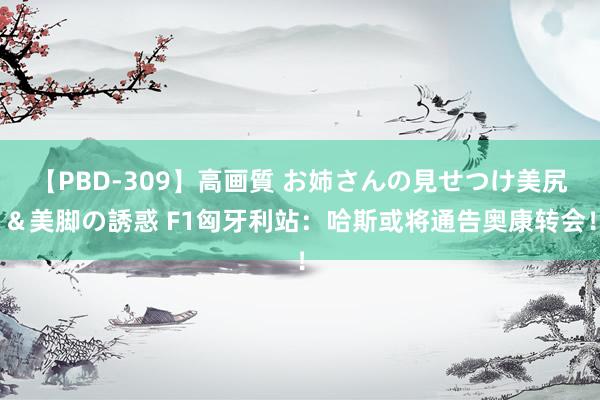 【PBD-309】高画質 お姉さんの見せつけ美尻＆美脚の誘惑 F1匈牙利站：哈斯或将通告奥康转会！！